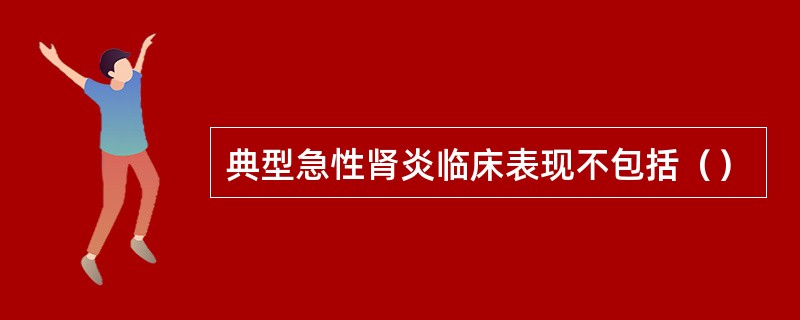 典型急性肾炎临床表现不包括（）